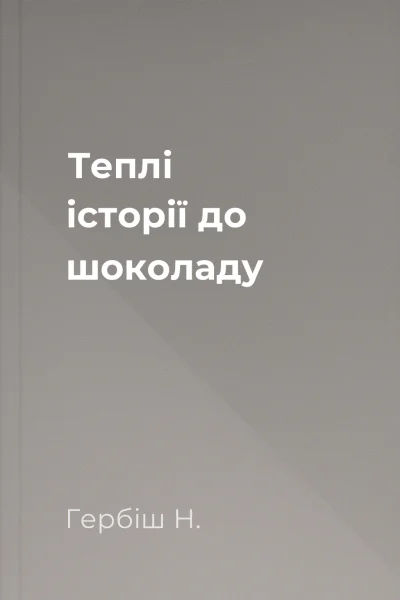 Теплі історії до шоколаду

Гербіш Н.